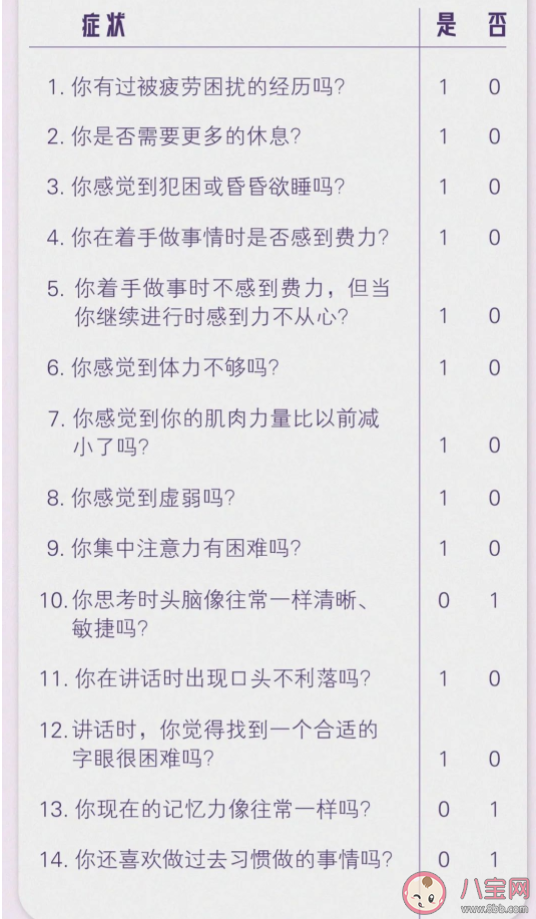 | 症状 | 是 | 否 |
|---|---|---|
| 1. 你有过被疲劳困扰的经历吗? | 1 | 0 |
| 2. 你是否需要更多的休息? | 1 | 0 |
| 3. 你感觉到犯困或昏昏欲睡吗? | 1 | 0 |
| 4. 你在着手做事情时是否感到费力? | 1 | 0 |
| 5. 你着手做事时不感到费力，但当你继续进行时感到力不从心? | 1 | 0 |
| 6. 你感觉到体力不够吗? | 1 | 0 |
| 7. 你感觉到你的肌肉力量比以前减小了吗? | 1 | 0 |
| 8. 你感觉到虚弱吗? | 1 | 0 |
| 9. 你集中注意力有困难吗? | 1 | 0 |
| 10. 你思考时头脑像往常一样清晰、敏捷吗? | 0 | 1 |
| 11. 你在讲话时出现口头不利落吗? | 1 | 0 |
| 12. 讲话时，你觉得找到一个合适的字眼很困难吗? | 1 | 0 |
| 13. 你现在的记忆力像往常一样吗? | 0 | 1 |
| 14. 你还喜欢做过去习惯做的事情吗? | 0 | 1 |

八宝网
www.8bb.com